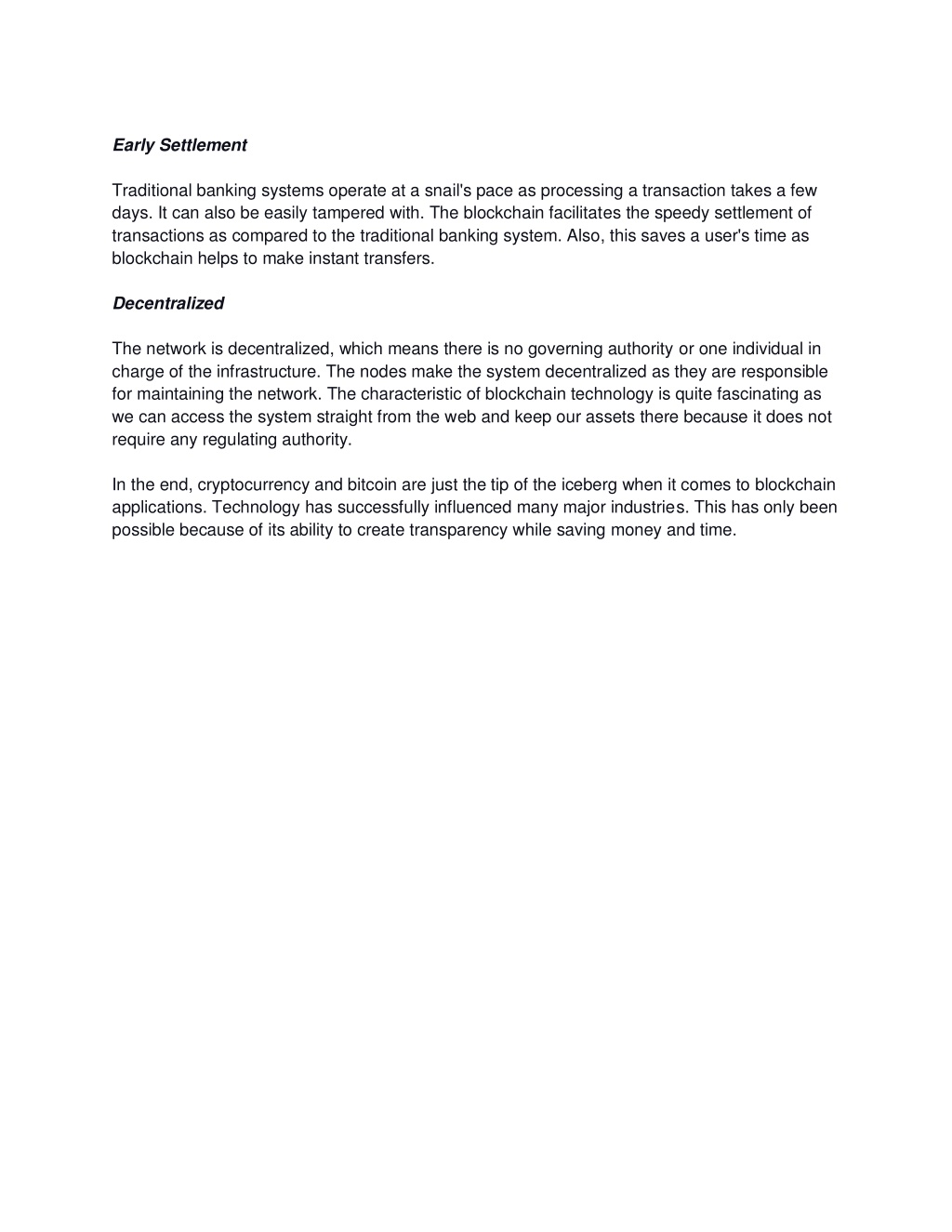 Early Settlement

Traditional banking systems operate at a snail's pace as processing a transaction takes a few days. It can also be easily tampered with. The blockchain facilitates the speedy settlement of transactions as compared to the traditional banking system. Also, this saves a user's time as blockchain helps to make instant transfers.

Decentralized

The network is decentralized, which means there is no governing authority or one individual in charge of the infrastructure. The nodes make the system decentralized as they are responsible for maintaining the network. The characteristic of blockchain technology is quite fascinating as we can access the system straight from the web and keep our assets there because it does not require any regulating authority.

In the end, cryptocurrency and bitcoin are just the tip of the iceberg when it comes to blockchain applications. Technology has successfully influenced many major industries. This has only been possible because of its ability to create transparency while saving money and time.